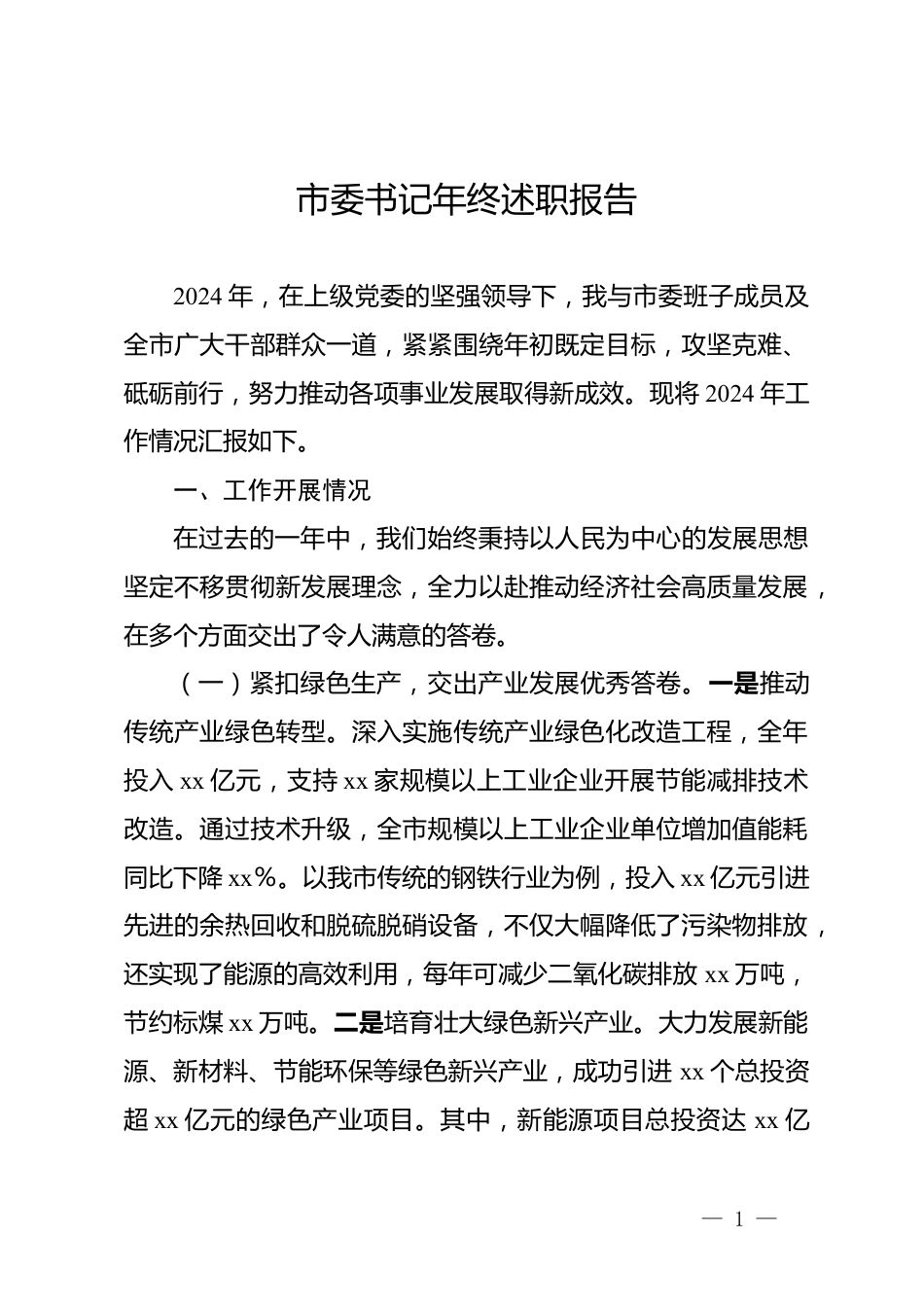 市委书记年终述职报告

2024年，在上级党委的坚强领导下，我与市委班子成员及全市广大干部群众一道，紧紧围绕年初既定目标，攻坚克难、砥砺前行，努力推动各项事业发展取得新成效。现将2024年工作情况汇报如下。

一、工作开展情况

在过去的一年中，我们始终秉持以人民为中心的发展思想坚定不移贯彻新发展理念，全力以赴推动经济社会高质量发展，在多个方面交出了令人满意的答卷。

（一）紧扣绿色生产，交出产业发展优秀答卷。一是推动传统产业绿色转型。深入实施传统产业绿色化改造工程，全年投入xx亿元，支持xx家规模以上工业企业开展节能减排技术改造。通过技术升级，全市规模以上工业企业单位增加值能耗同比下降xx%。以我市传统的钢铁行业为例，投入xx亿元引进先进的余热回收和脱硫脱硝设备，不仅大幅降低了污染物排放，还实现了能源的高效利用，每年可减少二氧化碳排放xx万吨，节约标煤xx万吨。二是培育壮大绿色新兴产业。大力发展新能源、新材料、节能环保等绿色新兴产业，成功引进xx个总投资超xx亿元的绿色产业项目。其中，新能源项目总投资达xx亿

— 1 —